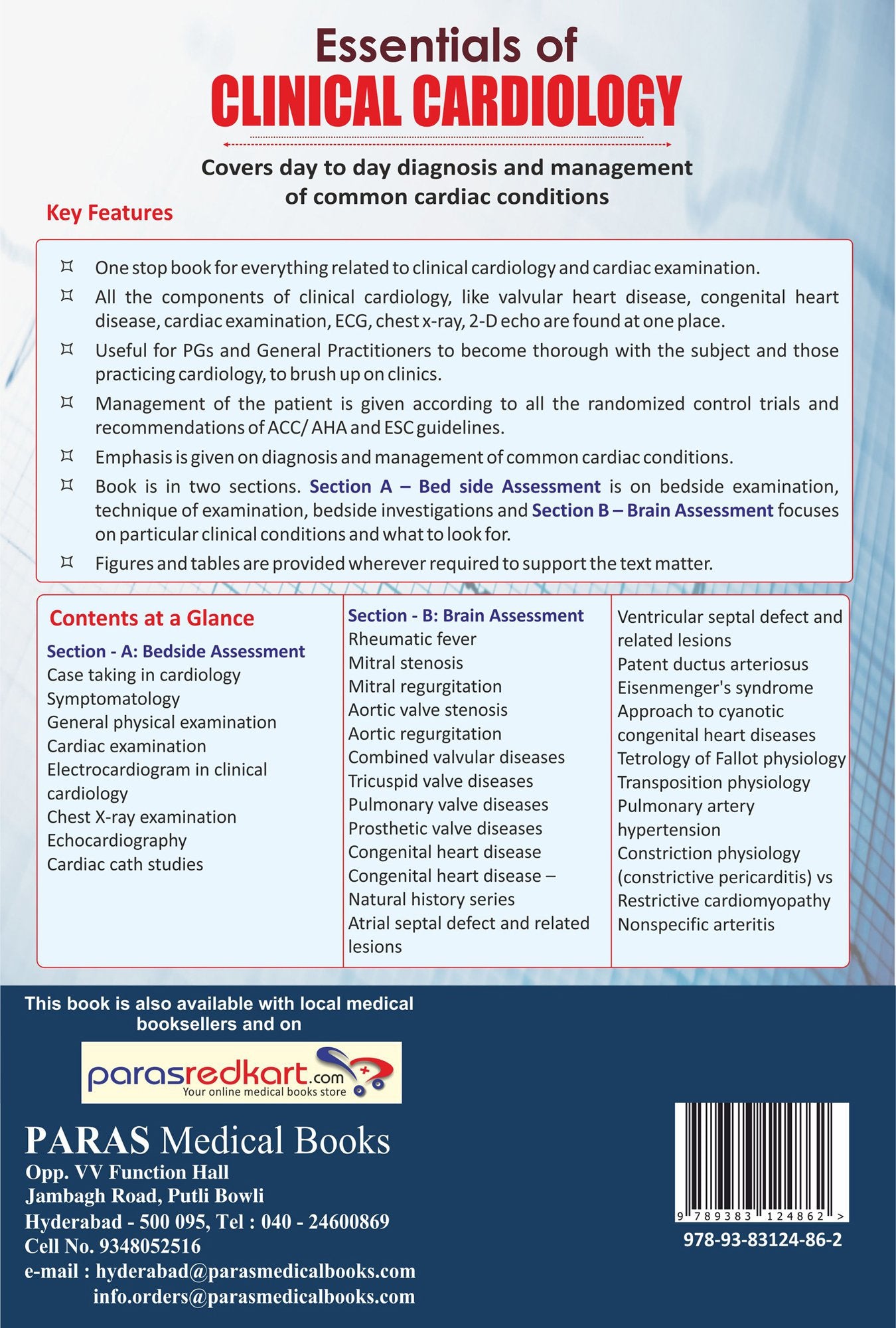 Essentials of
CLINICAL CARDIOLOGY

Covers day to day diagnosis and management of common cardiac conditions

Key Features

¤ One stop book for everything related to clinical cardiology and cardiac examination.

¤ All the components of clinical cardiology, like valvular heart disease, congenital heart disease, cardiac examination, ECG, chest x-ray, 2-D echo are found at one place.

¤ Useful for PGs and General Practitioners to become thorough with the subject and those practicing cardiology, to brush up on clinics.

¤ Management of the patient is given according to all the randomized control trials and recommendations of ACC/ AHA and ESC guidelines.

¤ Emphasis is given on diagnosis and management of common cardiac conditions.

¤ Book is in two sections. Section A – Bed side Assessment is on bedside examination, technique of examination, bedside investigations and Section B – Brain Assessment focuses on particular clinical conditions and what to look for.

¤ Figures and tables are provided wherever required to support the text matter.

Contents at a Glance

Section - A: Bedside Assessment
Case taking in cardiology
Symptomatology
General physical examination
Cardiac examination
Electrocardiogram in clinical cardiology
Chest X-ray examination
Echocardiography
Cardiac cath studies

Section - B: Brain Assessment
Rheumatic fever
Mitral stenosis
Mitral regurgitation
Aortic valve stenosis
Aortic regurgitation
Combined valvular diseases
Tricuspid valve diseases
Pulmonary valve diseases
Prosthetic valve diseases
Congenital heart disease
Congenital heart disease – Natural history series
Atrial septal defect and related lesions

Ventricular septal defect and related lesions
Patent ductus arteriosus
Eisenmenger's syndrome
Approach to cyanotic congenital heart diseases
Tetrology of Fallot physiology
Transposition physiology
Pulmonary artery hypertension
Constriction physiology (constrictive pericarditis) vs Restrictive cardiomyopathy
Nonspecific arteritis

This book is also available with local medical booksellers and on

parasredkart.com
Your online medical books store

PARAS Medical Books
Opp. VV Function Hall
Jambagh Road, Putli Bowli
Hyderabad - 500 095, Tel : 040 - 24600869
Cell No. 9348052516
e-mail : hyderabad@parasmedicalbooks.com
info.orders@parasmedicalbooks.com

9 789383 124862 >
978-93-83124-86-2